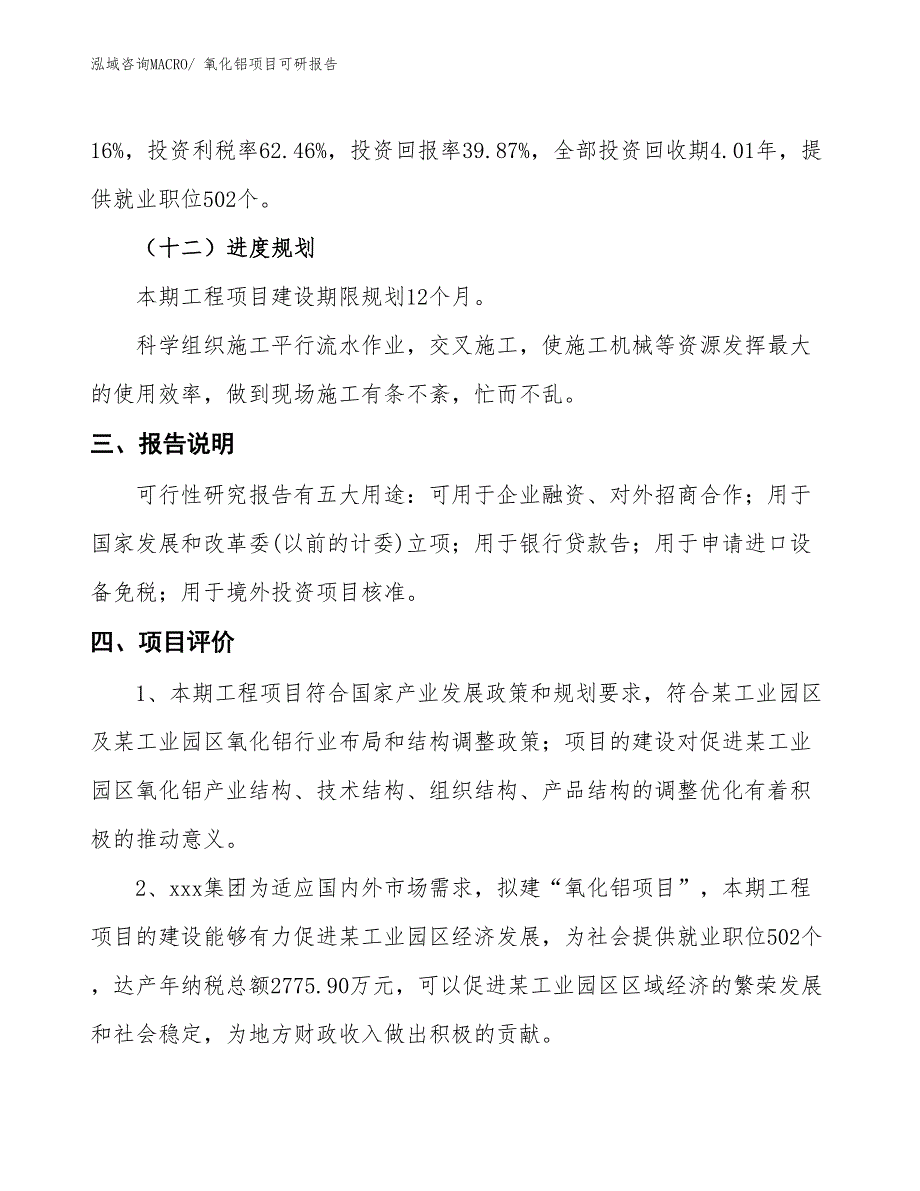 泓域咨询MACRO/ 氧化铝项目可研报告

16%，投资利税率62.46%，投资回报率39.87%，全部投资回收期4.01年，提供就业职位502个。

（十二）进度规划

本期工程项目建设期限规划12个月。

科学组织施工平行流水作业，交叉施工，使施工机械等资源发挥最大的使用效率，做到现场施工有条不紊，忙而不乱。

三、报告说明

可行性研究报告有五大用途：可用于企业融资、对外招商合作；用于国家发展和改革委(以前的计委)立项；用于银行贷款告；用于申请进口设备免税；用于境外投资项目核准。

四、项目评价

1、本期工程项目符合国家产业发展政策和规划要求，符合某工业园区及某工业园区氧化铝行业布局和结构调整政策；项目的建设对促进某工业园区氧化铝产业结构、技术结构、组织结构、产品结构的调整优化有着积极的推动意义。

2、xxx集团为适应国内外市场需求，拟建“氧化铝项目”，本期工程项目的建设能够有力促进某工业园区经济发展，为社会提供就业职位502个，达产年纳税总额2775.90万元，可以促进某工业园区区域经济的繁荣发展和社会稳定，为地方财政收入做出积极的贡献。